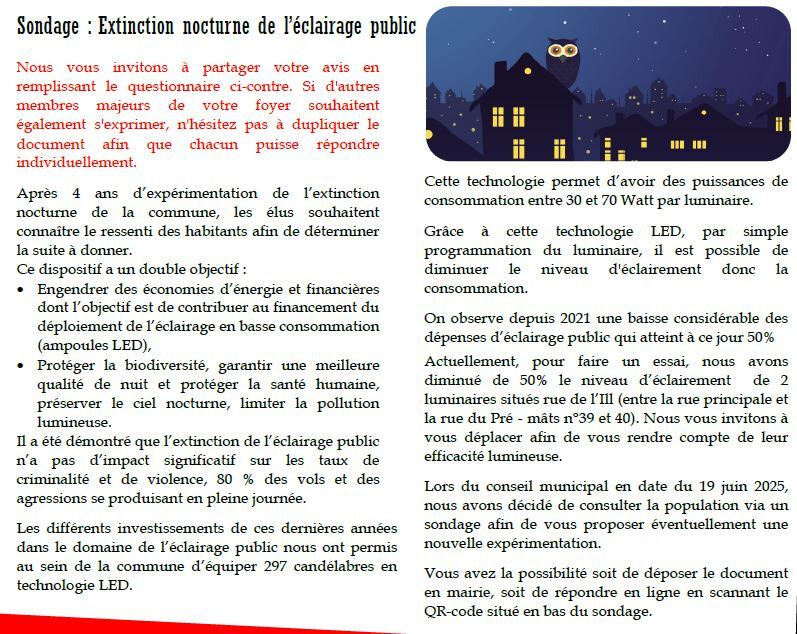 Sondage : Extinction nocturne de l'éclairage public

Nous vous invitons à partager votre avis en remplissant le questionnaire ci-contre. Si d'autres membres majeurs de votre foyer souhaitent également s'exprimer, n'hésitez pas à dupliquer le document afin que chacun puisse répondre individuellement.

Après 4 ans d'expérimentation de l'extinction nocturne de la commune, les élus souhaitent connaître le ressenti des habitants afin de déterminer la suite à donner.
Ce dispositif a un double objectif :
• Engendrer des économies d'énergie et financières dont l'objectif est de contribuer au financement du déploiement de l'éclairage en basse consommation (ampoules LED),
• Protéger la biodiversité, garantir une meilleure qualité de nuit et protéger la santé humaine, préserver le ciel nocturne, limiter la pollution lumineuse.
Il a été démontré que l'extinction de l'éclairage public n'a pas d'impact significatif sur les taux de criminalité et de violence, 80 % des vols et des agressions se produisant en pleine journée.

Les différents investissements de ces dernières années dans le domaine de l'éclairage public nous ont permis au sein de la commune d'équiper 297 candélabres en technologie LED.

Cette technologie permet d'avoir des puissances de consommation entre 30 et 70 Watt par luminaire.

Grâce à cette technologie LED, par simple programmation du luminaire, il est possible de diminuer le niveau d'éclairement donc la consommation.

On observe depuis 2021 une baisse considérable des dépenses d'éclairage public qui atteint à ce jour 50%

Actuellement, pour faire un essai, nous avons diminué de 50% le niveau d'éclairement de 2 luminaires situés rue de l'Ill (entre la rue principale et la rue du Pré - mâts n°39 et 40). Nous vous invitons à vous déplacer afin de vous rendre compte de leur efficacité lumineuse.

Lors du conseil municipal en date du 19 juin 2025, nous avons décidé de consulter la population via un sondage afin de vous proposer éventuellement une nouvelle expérimentation.

Vous avez la possibilité soit de déposer le document en mairie, soit de répondre en ligne en scannant le QR-code situé en bas du sondage.